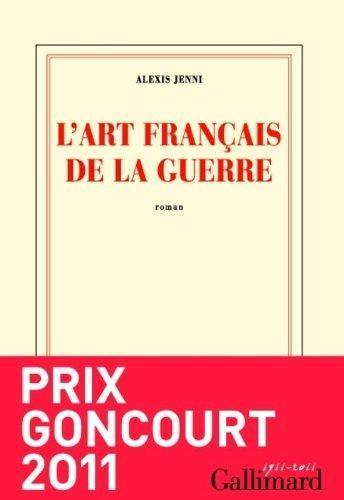 ALEXIS JENNI

L'ART FRANÇAIS DE LA GUERRE

roman

PRIX GONCOURT 2011

1911-2011
Gallimard